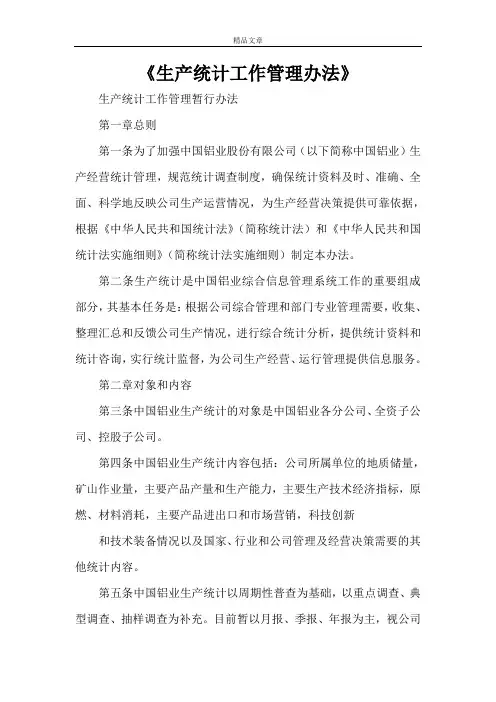 精品文章

《生产统计工作管理办法》

生产统计工作管理暂行办法

第一章总则

第一条为了加强中国铝业股份有限公司（以下简称中国铝业）生产经营统计管理，规范统计调查制度，确保统计资料及时、准确、全面、科学地反映公司生产运营情况，为生产经营决策提供可靠依据，根据《中华人民共和国统计法》（简称统计法）和《中华人民共和国统计法实施细则》（简称统计法实施细则）制定本办法。

第二条生产统计是中国铝业综合信息管理系统工作的重要组成部分，其基本任务是：根据公司综合管理和部门专业管理需要，收集、整理汇总和反馈公司生产情况，进行综合统计分析，提供统计资料和统计咨询，实行统计监督，为公司生产经营、运行管理提供信息服务。

第二章对象和内容

第三条中国铝业生产统计的对象是中国铝业各分公司、全资子公司、控股子公司。

第四条中国铝业生产统计内容包括：公司所属单位的地质储量，矿山作业量，主要产品产量和生产能力，主要生产技术经济指标，原燃、材料消耗，主要产品进出口和市场营销，科技创新

和技术装备情况以及国家、行业和公司管理及经营决策需要的其他统计内容。

第五条中国铝业生产统计以周期性普查为基础，以重点调查、典型调查、抽样调查为补充。目前暂以月报、季报、年报为主，视公司